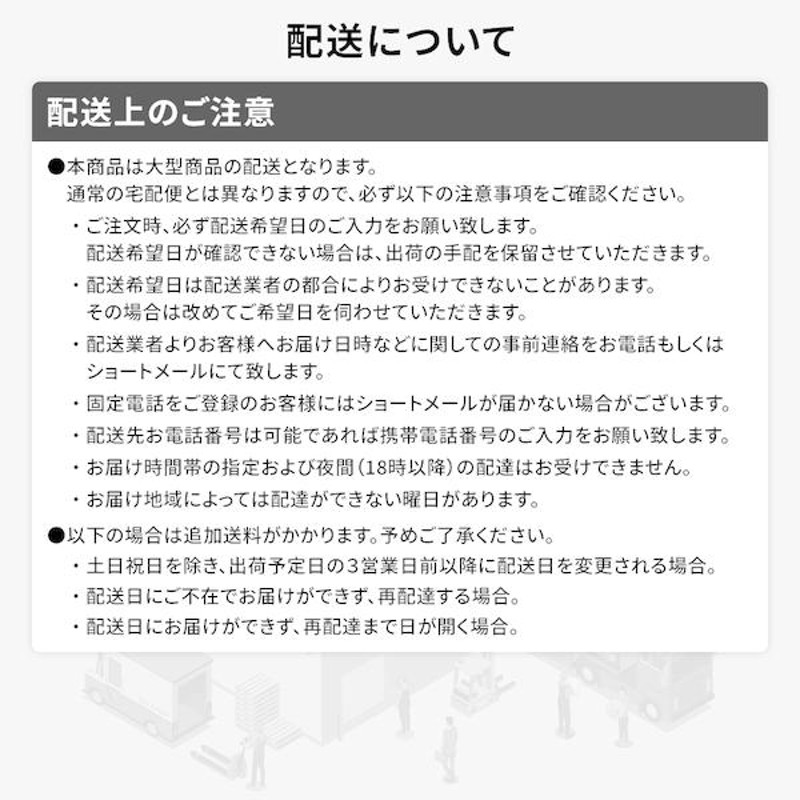 配送について

配送上のご注意

●本商品は大型商品の配送となります。
通常の宅配便とは異なりますので、必ず以下の注意事項をご確認ください。

・ご注文時、必ず配送希望日のご入力をお願い致します。
配送希望日が確認できない場合は、出荷の手配を保留させていただきます。

・配送希望日は配送業者の都合によりお受けできないことがあります。
その場合は改めてご希望日を伺わせていただきます。

・配送業者よりお客様へお届け日時などに関しての事前連絡をお電話もしくはショートメールにて致します。

・固定電話をご登録のお客様にはショートメールが届かない場合がございます。

・配送先お電話番号は可能であれば携帯電話番号のご入力をお願い致します。

・お届け時間帯の指定および夜間（18時以降）の配達はお受けできません。

・お届け地域によっては配達ができない曜日があります。

●以下の場合は追加送料がかかります。予めご了承ください。

・土日祝日を除き、出荷予定日の3営業日前以降に配送日を変更される場合。

・配送日にご不在でお届けができず、再配達する場合。

・配送日にお届けができず、再配達まで日が開く場合。